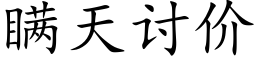 瞒天讨价